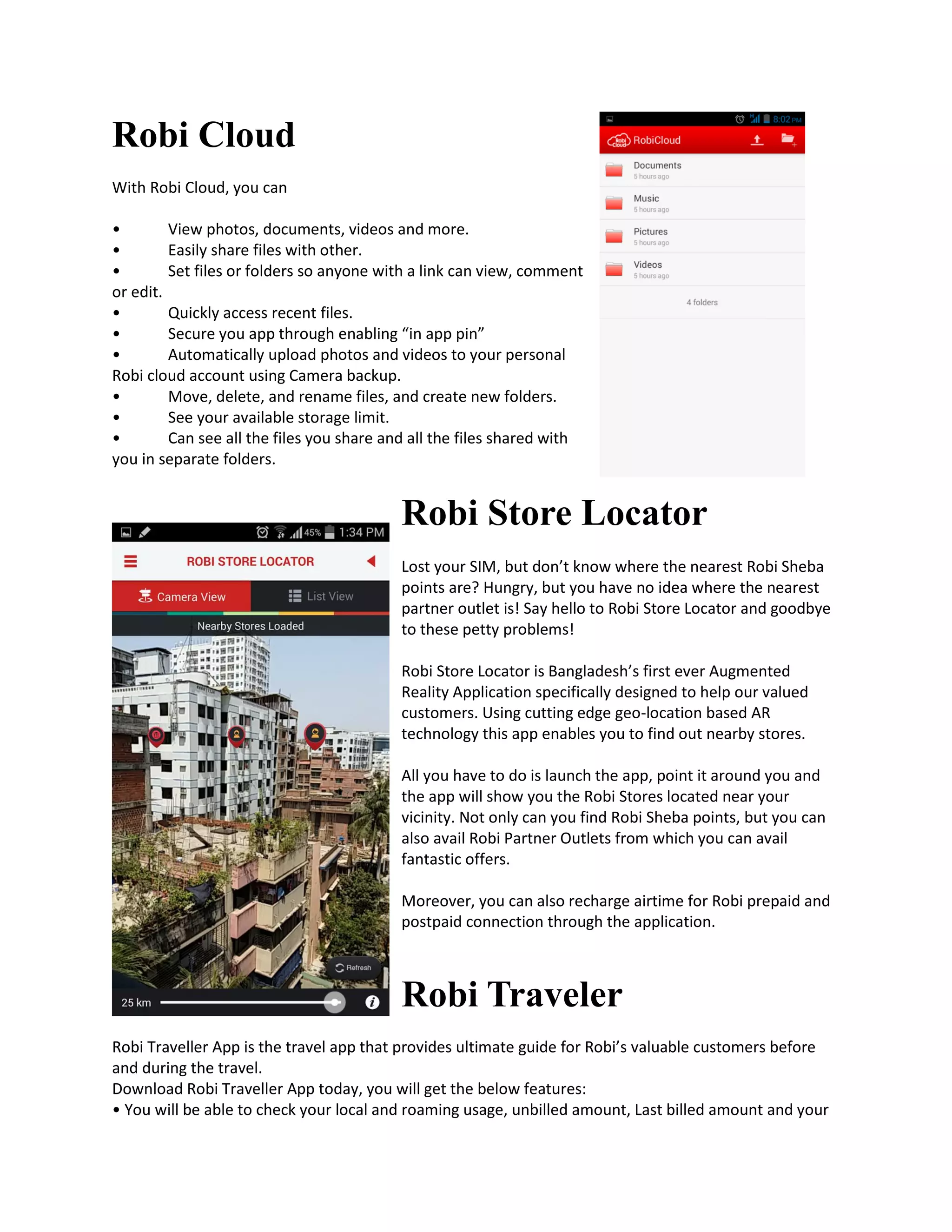 Robi Cloud

With Robi Cloud, you can

• View photos, documents, videos and more.
• Easily share files with other.
• Set files or folders so anyone with a link can view, comment or edit.
• Quickly access recent files.
• Secure you app through enabling “in app pin”
• Automatically upload photos and videos to your personal Robi cloud account using Camera backup.
• Move, delete, and rename files, and create new folders.
• See your available storage limit.
• Can see all the files you share and all the files shared with you in separate folders.

8:02 PM
RobiCloud
Documents
5 hours ago
Music
5 hours ago
Pictures
5 hours ago
Videos
5 hours ago
4 folders

45% 1:34 PM
ROBI STORE LOCATOR
Camera View
List View
Nearby Stores Loaded
Refresh
25 km

Robi Store Locator

Lost your SIM, but don’t know where the nearest Robi Sheba points are? Hungry, but you have no idea where the nearest partner outlet is! Say hello to Robi Store Locator and goodbye to these petty problems!

Robi Store Locator is Bangladesh’s first ever Augmented Reality Application specifically designed to help our valued customers. Using cutting edge geo-location based AR technology this app enables you to find out nearby stores.

All you have to do is launch the app, point it around you and the app will show you the Robi Stores located near your vicinity. Not only can you find Robi Sheba points, but you can also avail Robi Partner Outlets from which you can avail fantastic offers.

Moreover, you can also recharge airtime for Robi prepaid and postpaid connection through the application.

Robi Traveler

Robi Traveller App is the travel app that provides ultimate guide for Robi’s valuable customers before and during the travel.
Download Robi Traveller App today, you will get the below features:
• You will be able to check your local and roaming usage, unbilled amount, Last billed amount and your